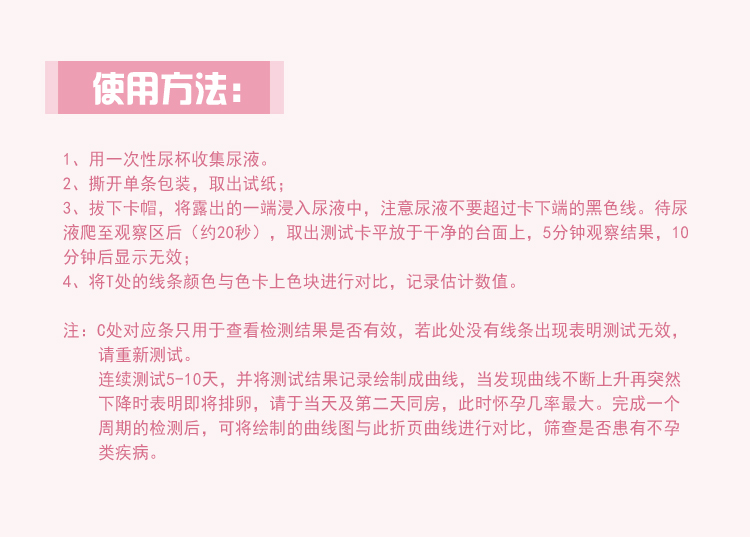 使用方法：

1、用一次性尿杯收集尿液。
2、撕开单条包装，取出试纸；
3、拔下卡帽，将露出的一端浸入尿液中，注意尿液不要超过卡下端的黑色线。待尿液爬至观察区后（约20秒），取出测试卡平放于干净的台面上，5分钟观察结果，10分钟后显示无效；
4、将T处的线条颜色与色卡上色块进行对比，记录估计数值。

注：C处对应条只用于查看检测结果是否有效，若此处没有线条出现表明测试无效，请重新测试。
连续测试5-10天，并将测试结果记录绘制成曲线，当发现曲线不断上升再突然下降时表明即将排卵，请于当天及第二天同房，此时怀孕几率最大。完成一个周期的检测后，可将绘制的曲线图与此折页曲线进行对比，筛查是否患有不孕类疾病。